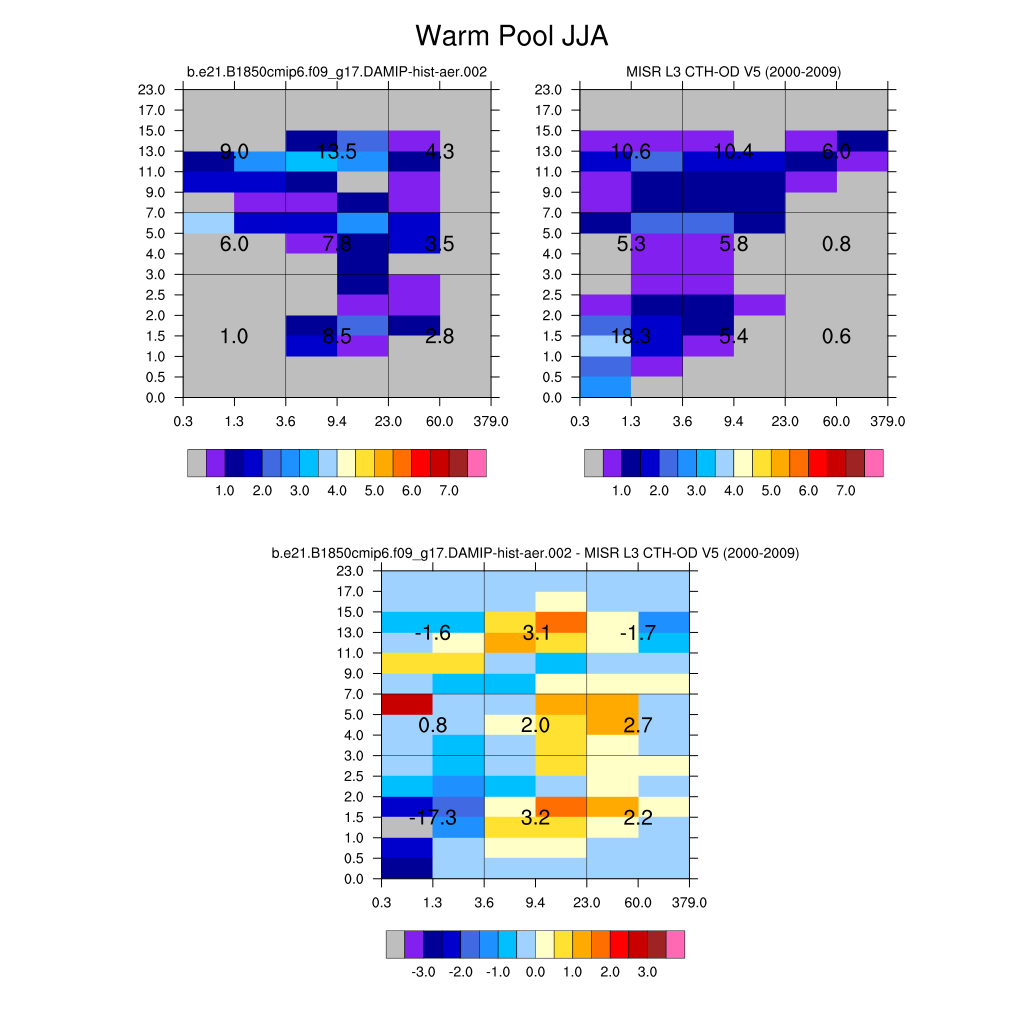 Warm Pool JJA

b.e21.B1850cmip6.f09_g17.DAMIP-hist-aer.002

23.0
17.0
15.0
13.0
11.0
9.0
7.0
5.0
4.0
3.0
2.5
2.0
1.5
1.0
0.5
0.0

9.0 13.5 4.3
6.0 7.8 3.5
1.0 8.5 2.8

0.3 1.3 3.6 9.4 23.0 60.0 379.0

1.0 2.0 3.0 4.0 5.0 6.0 7.0

MISR L3 CTH-OD V5 (2000-2009)

23.0
17.0
15.0
13.0
11.0
9.0
7.0
5.0
4.0
3.0
2.5
2.0
1.5
1.0
0.5
0.0

10.6 10.4 6.0
5.3 5.8 0.8
18.3 5.4 0.6

0.3 1.3 3.6 9.4 23.0 60.0 379.0

1.0 2.0 3.0 4.0 5.0 6.0 7.0

b.e21.B1850cmip6.f09_g17.DAMIP-hist-aer.002 - MISR L3 CTH-OD V5 (2000-2009)

23.0
17.0
15.0
13.0
11.0
9.0
7.0
5.0
4.0
3.0
2.5
2.0
1.5
1.0
0.5
0.0

-1.6 3.1 -1.7
0.8 2.0 2.7
-17.3 3.2 2.2

0.3 1.3 3.6 9.4 23.0 60.0 379.0

-3.0 -2.0 -1.0 0.0 1.0 2.0 3.0